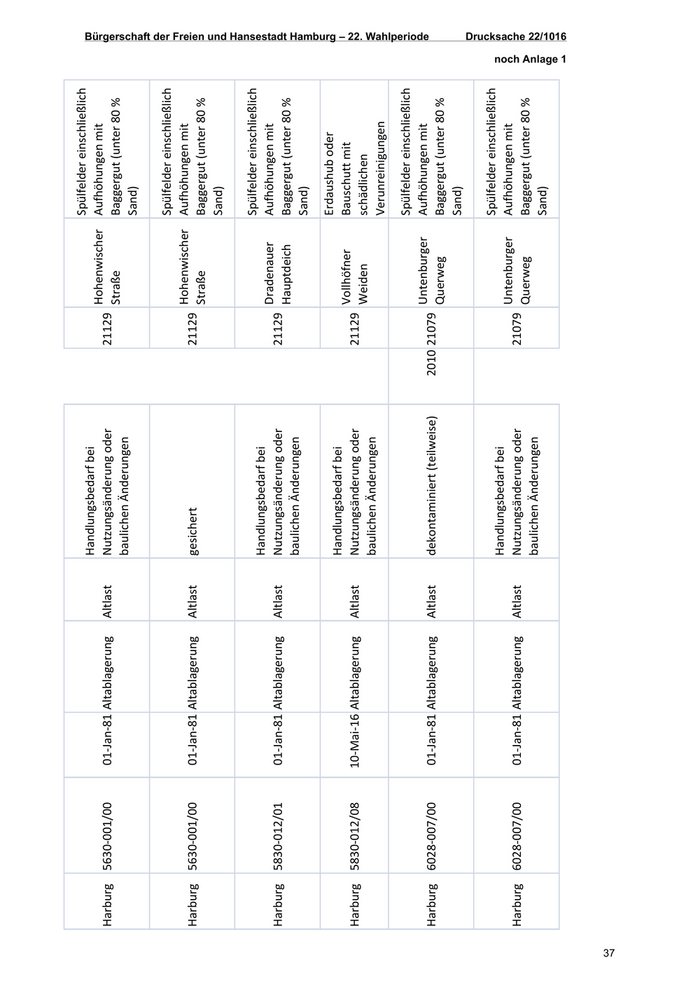 Bürgerschaft der Freien und Hansestadt Hamburg – 22. Wahlperiode Drucksache 22/1016

noch Anlage 1

| Harburg | 5630-001/00 | 01-Jan-81 | Altablagerung | Altlast | Handlungsbedarf bei Nutzungsänderung oder baulichen Änderungen | | 21129 | Hohenwischer Straße | Spülfelder einschließlich Aufhöhungen mit Baggergut (unter 80 % Sand) |
|---|---|---|---|---|---|---|---|---|---|
| Harburg | 5630-001/00 | 01-Jan-81 | Altablagerung | Altlast | gesichert | | 21129 | Hohenwischer Straße | Spülfelder einschließlich Aufhöhungen mit Baggergut (unter 80 % Sand) |
| Harburg | 5830-012/01 | 01-Jan-81 | Altablagerung | Altlast | Handlungsbedarf bei Nutzungsänderung oder baulichen Änderungen | | 21129 | Dradenauer Hauptdeich | Spülfelder einschließlich Aufhöhungen mit Baggergut (unter 80 % Sand) |
| Harburg | 5830-012/08 | 10-Mai-16 | Altablagerung | Altlast | Handlungsbedarf bei Nutzungsänderung oder baulichen Änderungen | | 21129 | Vollhöfner Weiden | Erdaushub oder Bauschutt mit schädlichen Verunreinigungen |
| Harburg | 6028-007/00 | 01-Jan-81 | Altablagerung | Altlast | dekontaminiert (teilweise) | 2010 | 21079 | Untenburger Querweg | Spülfelder einschließlich Aufhöhungen mit Baggergut (unter 80 % Sand) |
| Harburg | 6028-007/00 | 01-Jan-81 | Altablagerung | Altlast | Handlungsbedarf bei Nutzungsänderung oder baulichen Änderungen | | 21079 | Untenburger Querweg | Spülfelder einschließlich Aufhöhungen mit Baggergut (unter 80 % Sand) |

37